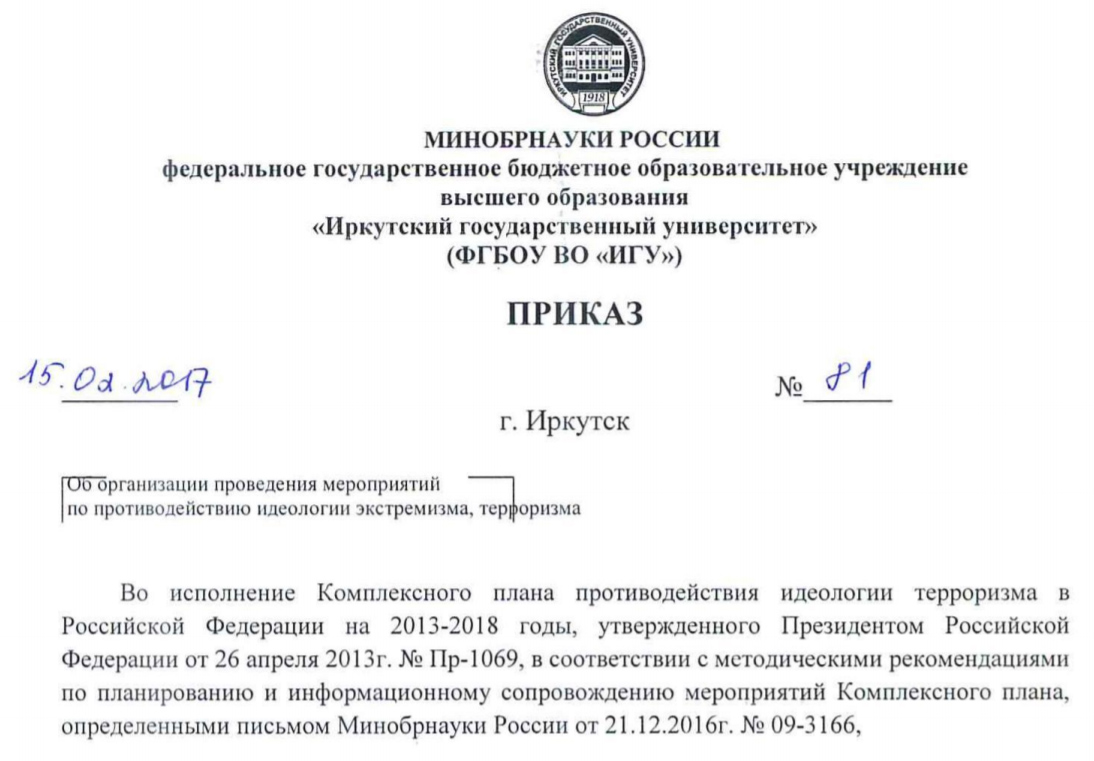 ИРКУТСКИЙ ГОСУДАРСТВЕННЫЙ УНИВЕРСИТЕТ
1918

МИНОБРНАУКИ РОССИИ
федеральное государственное бюджетное образовательное учреждение высшего образования
«Иркутский государственный университет»
(ФГБОУ ВО «ИГУ»)

ПРИКАЗ

15.02.2017 № 81

г. Иркутск

Об организации проведения мероприятий по противодействию идеологии экстремизма, терроризма

Во исполнение Комплексного плана противодействия идеологии терроризма в Российской Федерации на 2013-2018 годы, утвержденного Президентом Российской Федерации от 26 апреля 2013г. № Пр-1069, в соответствии с методическими рекомендациями по планированию и информационному сопровождению мероприятий Комплексного плана, определенными письмом Минобрнауки России от 21.12.2016г. № 09-3166,